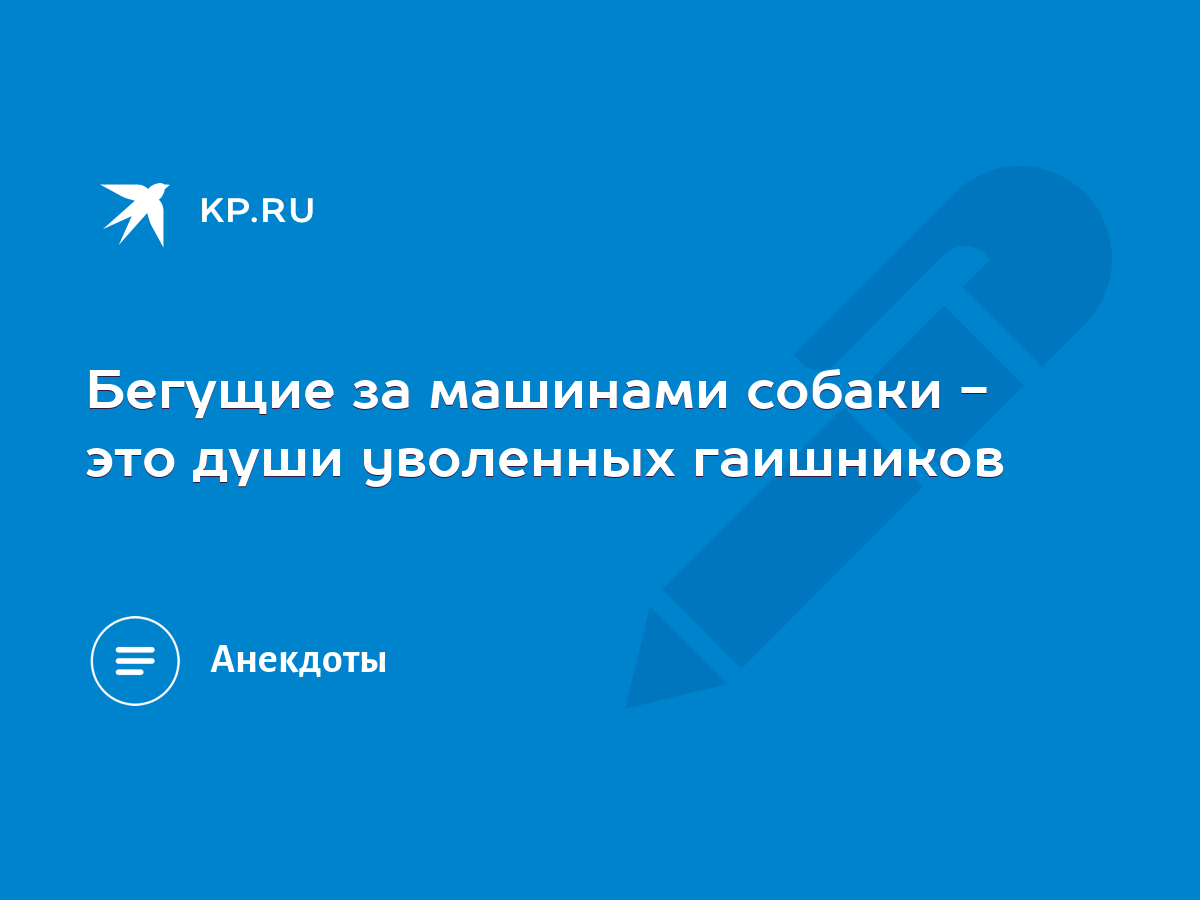 KP.RU

Бегущие за машинами собаки - это души уволенных гаишников

Анекдоты